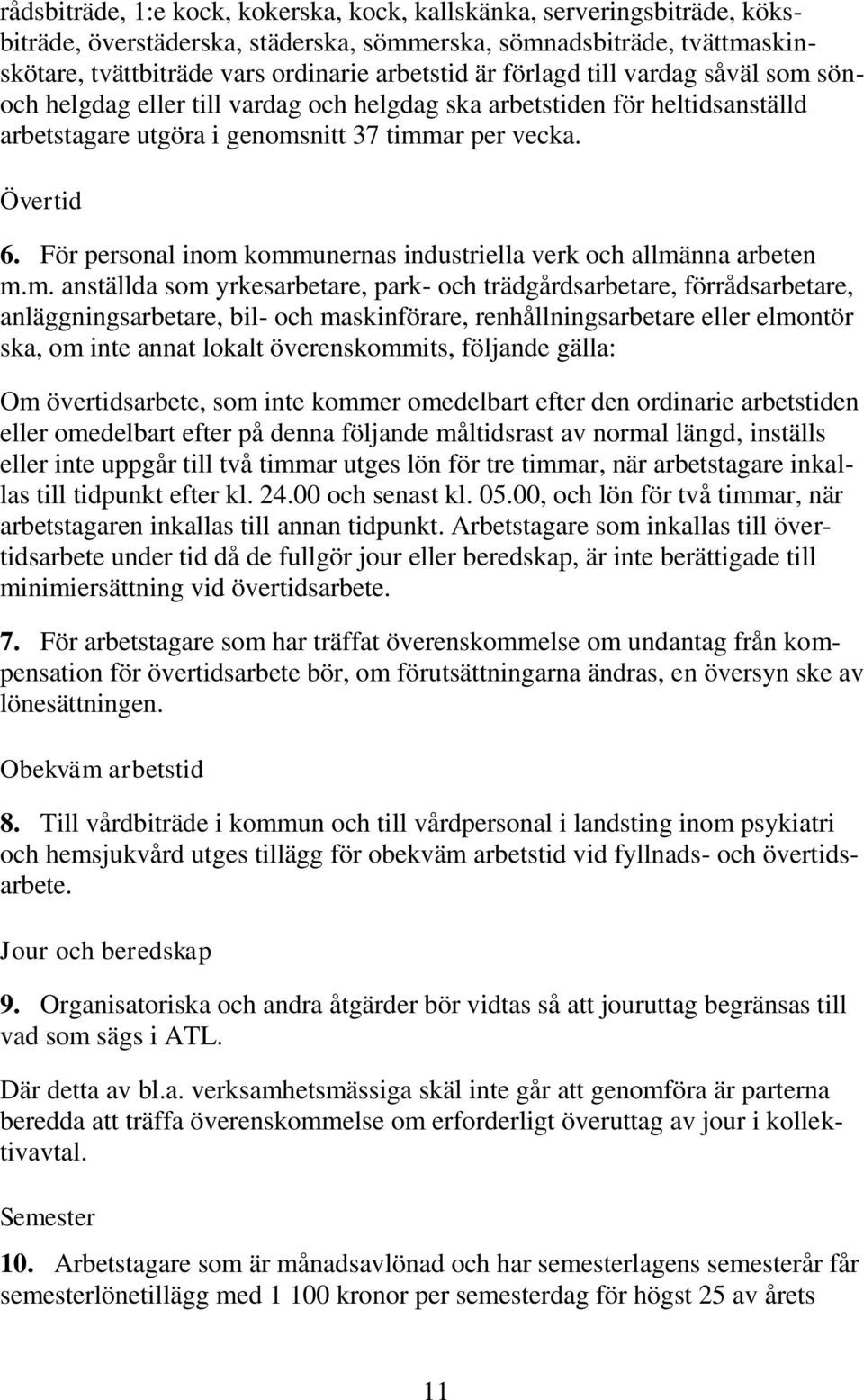 rådsbiträde, 1:e kock, kokerska, kock, kallskänka, serveringsbiträde, köksbiträde, överstäderska, städerska, sömmerska, sömnadsbiträde, tvättmaskinskötare, tvättbiträde vars ordinarie arbetstid är förlagd till vardag såväl som sön- och helgdag eller till vardag och helgdag ska arbetstiden för heltidsanställd arbetstagare utgöra i genomsnitt 37 timmar per vecka.

Övertid

6. För personal inom kommunernas industriella verk och allmänna arbeten m.m. anställda som yrkesarbetare, park- och trädgårdsarbetare, förrådsarbetare, anläggningsarbetare, bil- och maskinförare, renhållningsarbetare eller elmontör ska, om inte annat lokalt överenskommits, följande gälla:

Om övertidsarbete, som inte kommer omedelbart efter den ordinarie arbetstiden eller omedelbart efter på denna följande måltidsrast av normal längd, inställs eller inte uppgår till två timmar utges lön för tre timmar, när arbetstagare inkallas till tidpunkt efter kl. 24.00 och senast kl. 05.00, och lön för två timmar, när arbetstagaren inkallas till annan tidpunkt. Arbetstagare som inkallas till övertidsarbete under tid då de fullgör jour eller beredskap, är inte berättigade till minimiersättning vid övertidsarbete.

7. För arbetstagare som har träffat överenskommelse om undantag från kompensation för övertidsarbete bör, om förutsättningarna ändras, en översyn ske av lönesättningen.

Obekväm arbetstid

8. Till vårdbiträde i kommun och till vårdpersonal i landsting inom psykiatri och hemsjukvård utges tillägg för obekväm arbetstid vid fyllnads- och övertidsarbete.

Jour och beredskap

9. Organisatoriska och andra åtgärder bör vidtas så att jouruttag begränsas till vad som sägs i ATL.

Där detta av bl.a. verksamhetsmässiga skäl inte går att genomföra är parterna beredda att träffa överenskommelse om erforderligt överuttag av jour i kollektivavtal.

Semester

10. Arbetstagare som är månadsavlönad och har semesterlagens semesterår får semesterlönetillägg med 1 100 kronor per semesterdag för högst 25 av årets

11